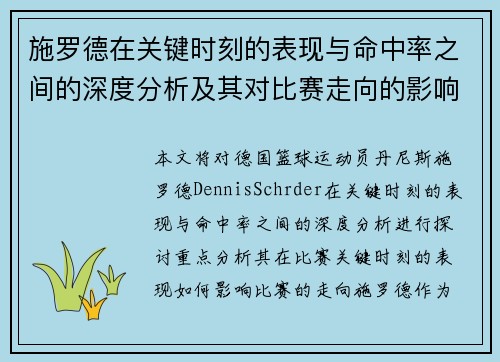 施罗德在关键时刻的表现与命中率之间的深度分析及其对比赛走向的影响

本文将对德国篮球运动员丹尼斯施罗德DennisSchrder在关键时刻的表现与命中率之间的深度分析进行探讨重点分析其在比赛关键时刻的表现如何影响比赛的走向施罗德作为